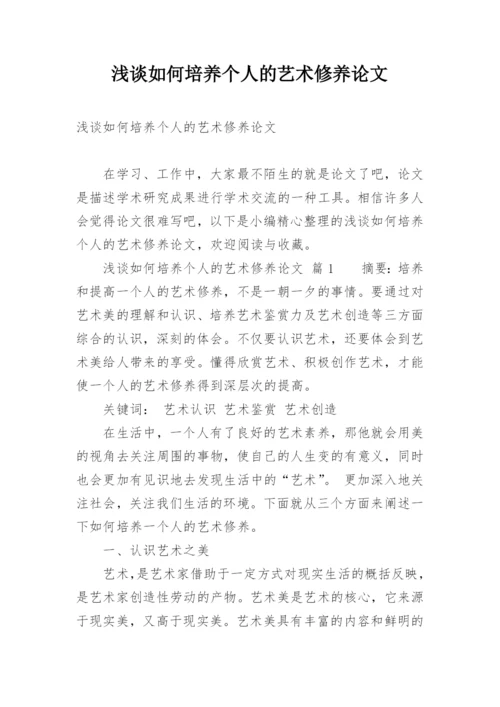 浅谈如何培养个人的艺术修养论文

浅谈如何培养个人的艺术修养论文

在学习、工作中，大家最不陌生的就是论文了吧，论文是描述学术研究成果进行学术交流的一种工具。相信许多人会觉得论文很难写吧，以下是小编精心整理的浅谈如何培养个人的艺术修养论文，欢迎阅读与收藏。

浅谈如何培养个人的艺术修养论文 篇1 摘要：培养和提高一个人的艺术修养，不是一朝一夕的事情。要通过对艺术美的理解和认识、培养艺术鉴赏力及艺术创造等三方面综合的认识，深刻的体会。不仅要认识艺术，还要体会到艺术美给人带来的享受。懂得欣赏艺术、积极创作艺术，才能使一个人的艺术修养得到深层次的提高。

关键词： 艺术认识 艺术鉴赏 艺术创造

在生活中，一个人有了良好的艺术素养，那他就会用美的视角去关注周围的事物，使自己的人生变的有意义，同时也会更加有见识地去发现生活中的“艺术”。更加深入地关注社会，关注我们生活的环境。下面就从三个方面来阐述一下如何培养一个人的艺术修养。

一、认识艺术之美

艺术，是艺术家借助于一定方式对现实生活的概括反映，是艺术家创造性劳动的产物。艺术美是艺术的核心，它来源于现实美，又高于现实美。艺术美具有丰富的内容和鲜明的